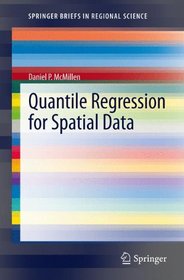 SPRINGER BRIEFS IN REGIONAL SCIENCE

Daniel P. McMillen

Quantile Regression for Spatial Data

Springer